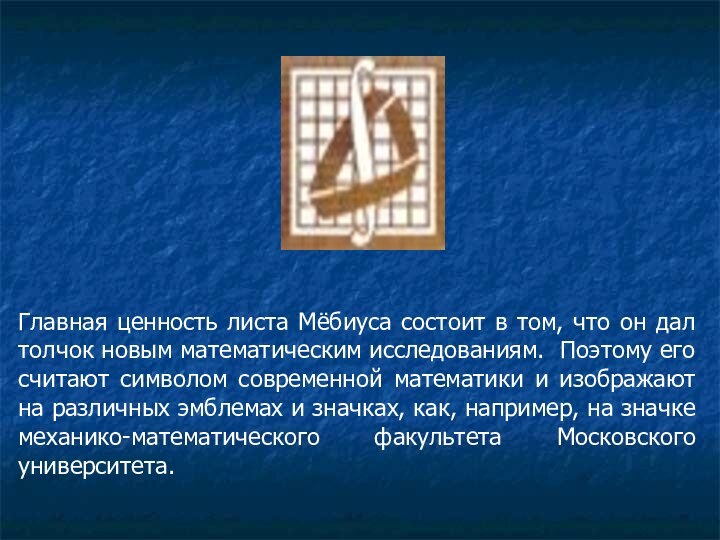 Главная ценность листа Мёбиуса состоит в том, что он дал толчок новым математическим исследованиям. Поэтому его считают символом современной математики и изображают на различных эмблемах и значках, как, например, на значке механико-математического факультета Московского университета.